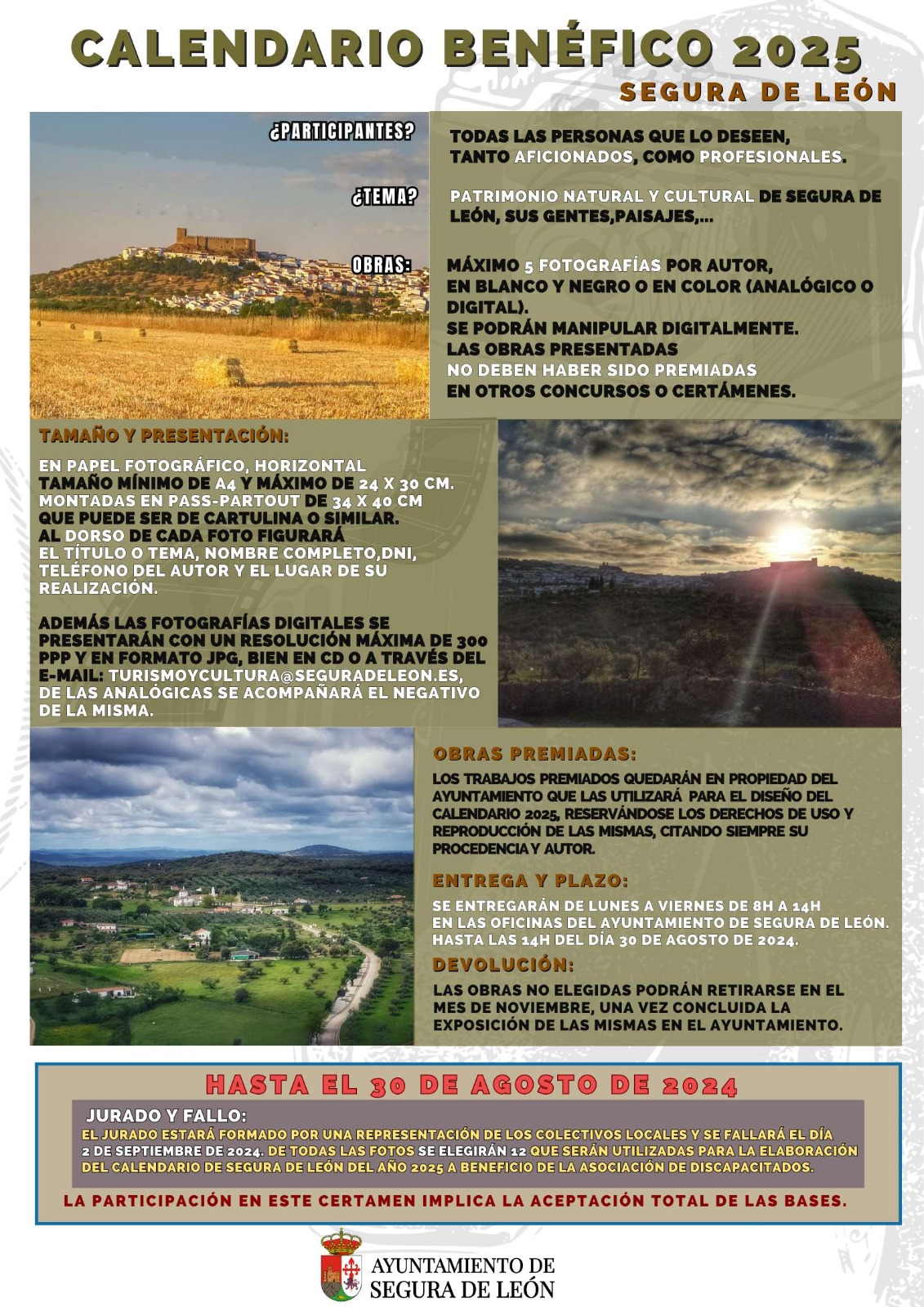 CALENDARIO BENÉFICO 2025
SEGURA DE LEÓN

¿PARTICIPANTES?
TODAS LAS PERSONAS QUE LO DESEEN, TANTO AFICIONADOS, COMO PROFESIONALES.

¿TEMA?
PATRIMONIO NATURAL Y CULTURAL DE SEGURA DE LEÓN, SUS GENTES,PAISAJES,...

OBRAS:
MÁXIMO 5 FOTOGRAFÍAS POR AUTOR, EN BLANCO Y NEGRO O EN COLOR (ANALÓGICO O DIGITAL).
SE PODRÁN MANIPULAR DIGITALMENTE.
LAS OBRAS PRESENTADAS NO DEBEN HABER SIDO PREMIADAS EN OTROS CONCURSOS O CERTÁMENES.

TAMAÑO Y PRESENTACIÓN:
EN PAPEL FOTOGRÁFICO, HORIZONTAL TAMAÑO MÍNIMO DE A4 Y MÁXIMO DE 24 X 30 CM. MONTADAS EN PASS-PARTOUT DE 34 X 40 CM QUE PUEDE SER DE CARTULINA O SIMILAR. AL DORSO DE CADA FOTO FIGURARÁ EL TÍTULO O TEMA, NOMBRE COMPLETO,DNI, TELÉFONO DEL AUTOR Y EL LUGAR DE SU REALIZACIÓN.

ADEMÁS LAS FOTOGRAFÍAS DIGITALES SE PRESENTARÁN CON UN RESOLUCIÓN MÁXIMA DE 300 PPP Y EN FORMATO JPG, BIEN EN CD O A TRAVÉS DEL E-MAIL: TURISMOYCULTURA@SEGURADELEON.ES, DE LAS ANALÓGICAS SE ACOMPAÑARÁ EL NEGATIVO DE LA MISMA.

OBRAS PREMIADAS:
LOS TRABAJOS PREMIADOS QUEDARÁN EN PROPIEDAD DEL AYUNTAMIENTO QUE LAS UTILIZARÁ PARA EL DISEÑO DEL CALENDARIO 2025, RESERVÁNDOSE LOS DERECHOS DE USO Y REPRODUCCIÓN DE LAS MISMAS, CITANDO SIEMPRE SU PROCEDENCIA Y AUTOR.

ENTREGA Y PLAZO:
SE ENTREGARÁN DE LUNES A VIERNES DE 8H A 14H EN LAS OFICINAS DEL AYUNTAMIENTO DE SEGURA DE LEÓN. HASTA LAS 14H DEL DÍA 30 DE AGOSTO DE 2024.

DEVOLUCIÓN:
LAS OBRAS NO ELEGIDAS PODRÁN RETIRARSE EN EL MES DE NOVIEMBRE, UNA VEZ CONCLUIDA LA EXPOSICIÓN DE LAS MISMAS EN EL AYUNTAMIENTO.

HASTA EL 30 DE AGOSTO DE 2024

JURADO Y FALLO:
EL JURADO ESTARÁ FORMADO POR UNA REPRESENTACIÓN DE LOS COLECTIVOS LOCALES Y SE FALLARÁ EL DÍA 2 DE SEPTIEMBRE DE 2024. DE TODAS LAS FOTOS SE ELEGIRÁN 12 QUE SERÁN UTILIZADAS PARA LA ELABORACIÓN DEL CALENDARIO DE SEGURA DE LEÓN DEL AÑO 2025 A BENEFICIO DE LA ASOCIACIÓN DE DISCAPACITADOS.

LA PARTICIPACIÓN EN ESTE CERTAMEN IMPLICA LA ACEPTACIÓN TOTAL DE LAS BASES.

AYUNTAMIENTO DE SEGURA DE LEÓN